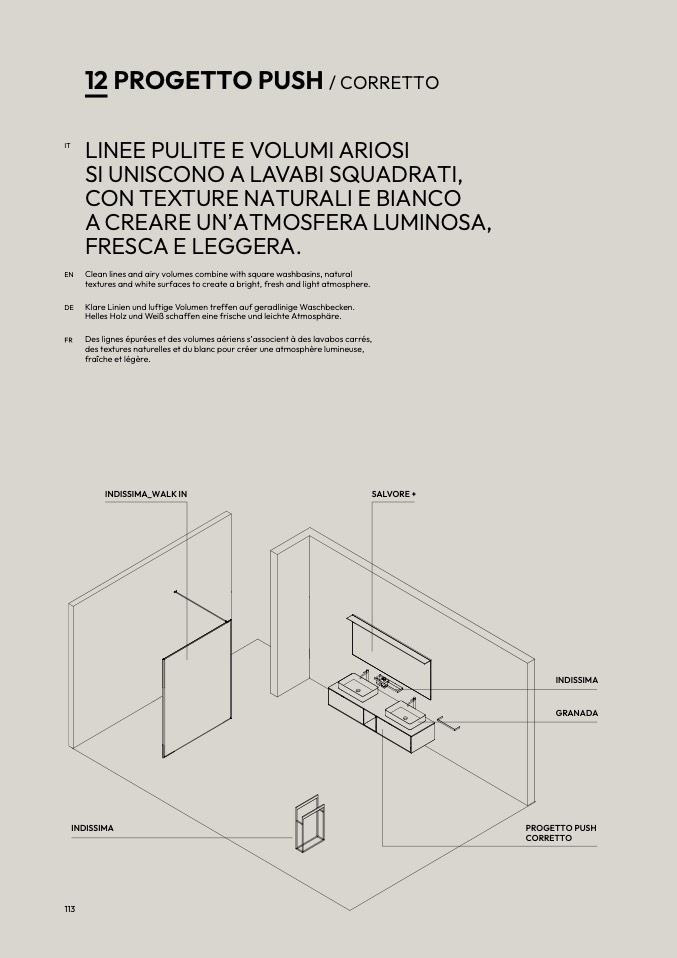 12 PROGETTO PUSH / CORRETTO

IT LINEE PULITE E VOLUMI ARIOSI SI UNISCONO A LAVABI SQUADRATI, CON TEXTURE NATURALI E BIANCO A CREARE UN'ATMOSFERA LUMINOSA, FRESCA E LEGGERA.

EN Clean lines and airy volumes combine with square washbasins, natural textures and white surfaces to create a bright, fresh and light atmosphere.

DE Klare Linien und luftige Volumen treffen auf geradlinige Waschbecken. Helles Holz und Weiß schaffen eine frische und leichte Atmosphäre.

FR Des lignes épurées et des volumes aériens s'associent à des lavabos carrés, des textures naturelles et du blanc pour créer une atmosphère lumineuse, fraîche et légère.

INDISSIMA_WALK IN

SALVORE +

INDISSIMA

GRANADA

INDISSIMA

PROGETTO PUSH CORRETTO

113